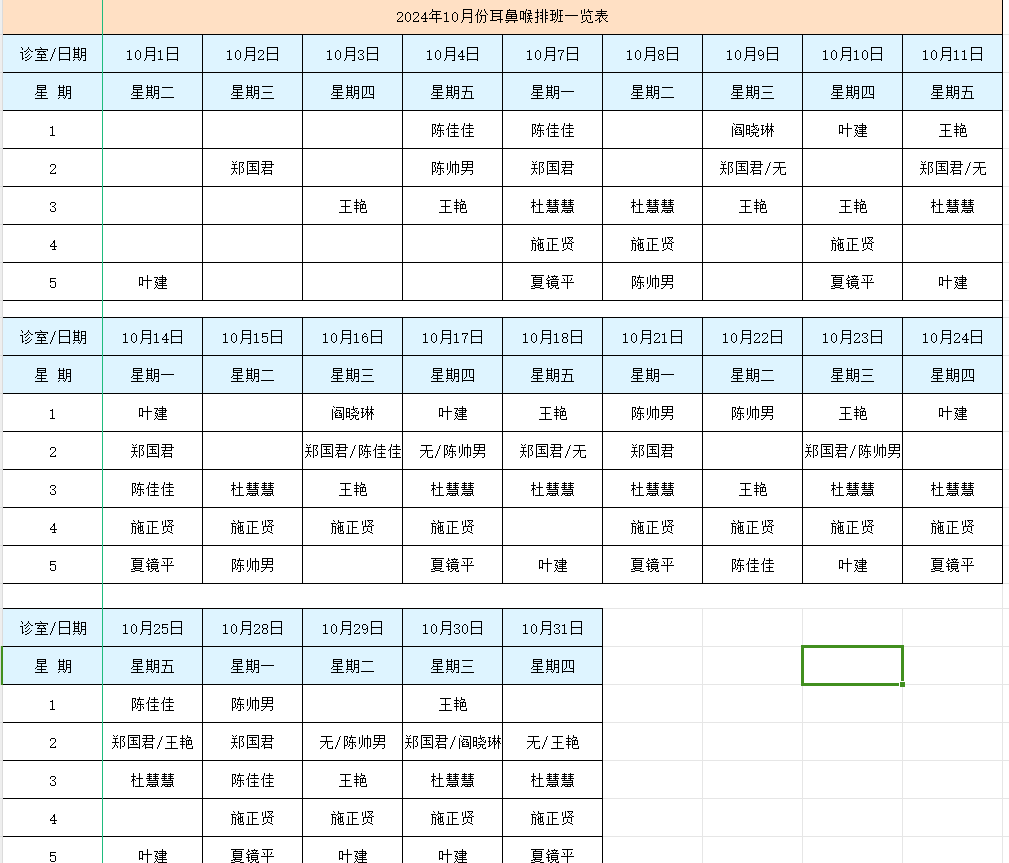 2024年10月份耳鼻喉排班一览表

| 诊室/日期 | 10月1日 | 10月2日 | 10月3日 | 10月4日 | 10月7日 | 10月8日 | 10月9日 | 10月10日 | 10月11日 |
|---|---|---|---|---|---|---|---|---|---|
| 星 期 | 星期二 | 星期三 | 星期四 | 星期五 | 星期一 | 星期二 | 星期三 | 星期四 | 星期五 |
| 1 | | | | 陈佳佳 | 陈佳佳 | | 阎晓琳 | 叶建 | 王艳 |
| 2 | | 郑国君 | | 陈帅男 | 郑国君 | | 郑国君/无 | | 郑国君/无 |
| 3 | | | 王艳 | 王艳 | 杜慧慧 | 杜慧慧 | 王艳 | 王艳 | 杜慧慧 |
| 4 | | | | | 施正贤 | 施正贤 | | 施正贤 | |
| 5 | 叶建 | | | | 夏镜平 | 陈帅男 | | 夏镜平 | 叶建 |

| 诊室/日期 | 10月14日 | 10月15日 | 10月16日 | 10月17日 | 10月18日 | 10月21日 | 10月22日 | 10月23日 | 10月24日 |
|---|---|---|---|---|---|---|---|---|---|
| 星 期 | 星期一 | 星期二 | 星期三 | 星期四 | 星期五 | 星期一 | 星期二 | 星期三 | 星期四 |
| 1 | 叶建 | | 阎晓琳 | 叶建 | 王艳 | 陈帅男 | 陈帅男 | 王艳 | 叶建 |
| 2 | 郑国君 | | 郑国君/陈佳佳 | 无/陈帅男 | 郑国君/无 | 郑国君 | | 郑国君/陈帅男 | |
| 3 | 陈佳佳 | 杜慧慧 | 王艳 | 杜慧慧 | 杜慧慧 | 杜慧慧 | 王艳 | 杜慧慧 | 杜慧慧 |
| 4 | 施正贤 | 施正贤 | 施正贤 | 施正贤 | | 施正贤 | 施正贤 | 施正贤 | 施正贤 |
| 5 | 夏镜平 | 陈帅男 | | 夏镜平 | 叶建 | 夏镜平 | 陈佳佳 | 叶建 | 夏镜平 |

| 诊室/日期 | 10月25日 | 10月28日 | 10月29日 | 10月30日 | 10月31日 |
|---|---|---|---|---|---|
| 星 期 | 星期五 | 星期一 | 星期二 | 星期三 | 星期四 |
| 1 | 陈佳佳 | 陈帅男 | | 王艳 | |
| 2 | 郑国君/王艳 | 郑国君 | 无/陈帅男 | 郑国君/阎晓琳 | 无/王艳 |
| 3 | 杜慧慧 | 陈佳佳 | 王艳 | 杜慧慧 | 杜慧慧 |
| 4 | | 施正贤 | 施正贤 | 施正贤 | 施正贤 |
| 5 | 叶建 | 夏镜平 | 叶建 | 叶建 | 夏镜平 |